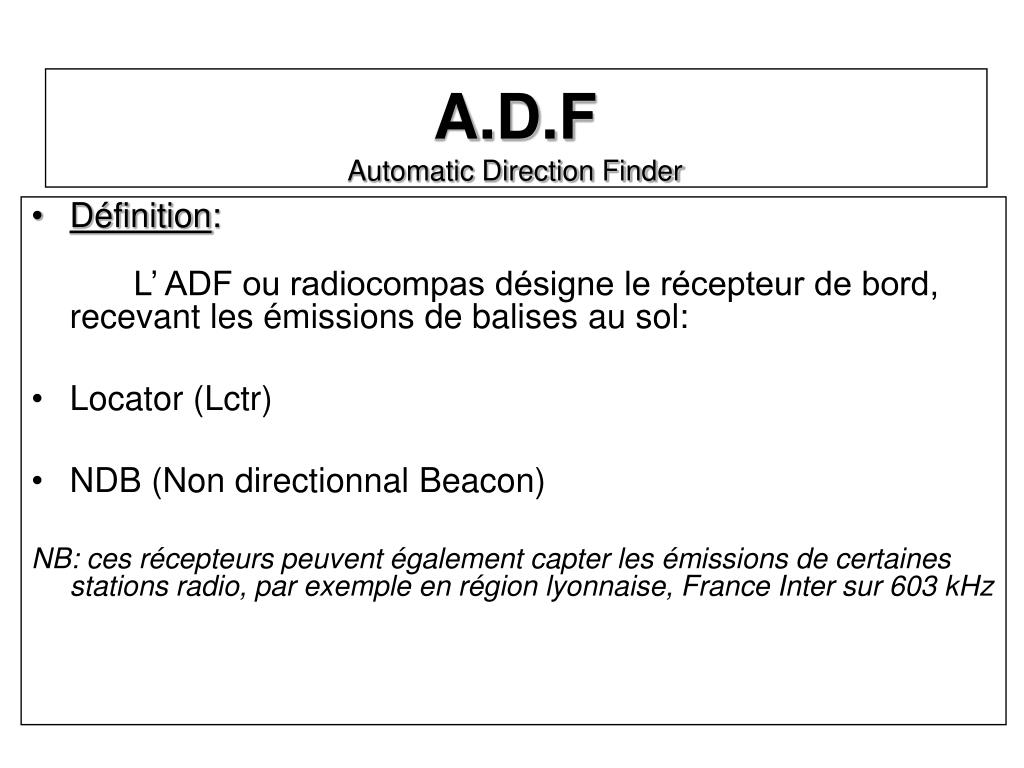 A.D.F
Automatic Direction Finder

• Définition:

L’ ADF ou radiocompas désigne le récepteur de bord, recevant les émissions de balises au sol:

• Locator (Lctr)

• NDB (Non directionnal Beacon)

NB: ces récepteurs peuvent également capter les émissions de certaines stations radio, par exemple en région lyonnaise, France Inter sur 603 kHz